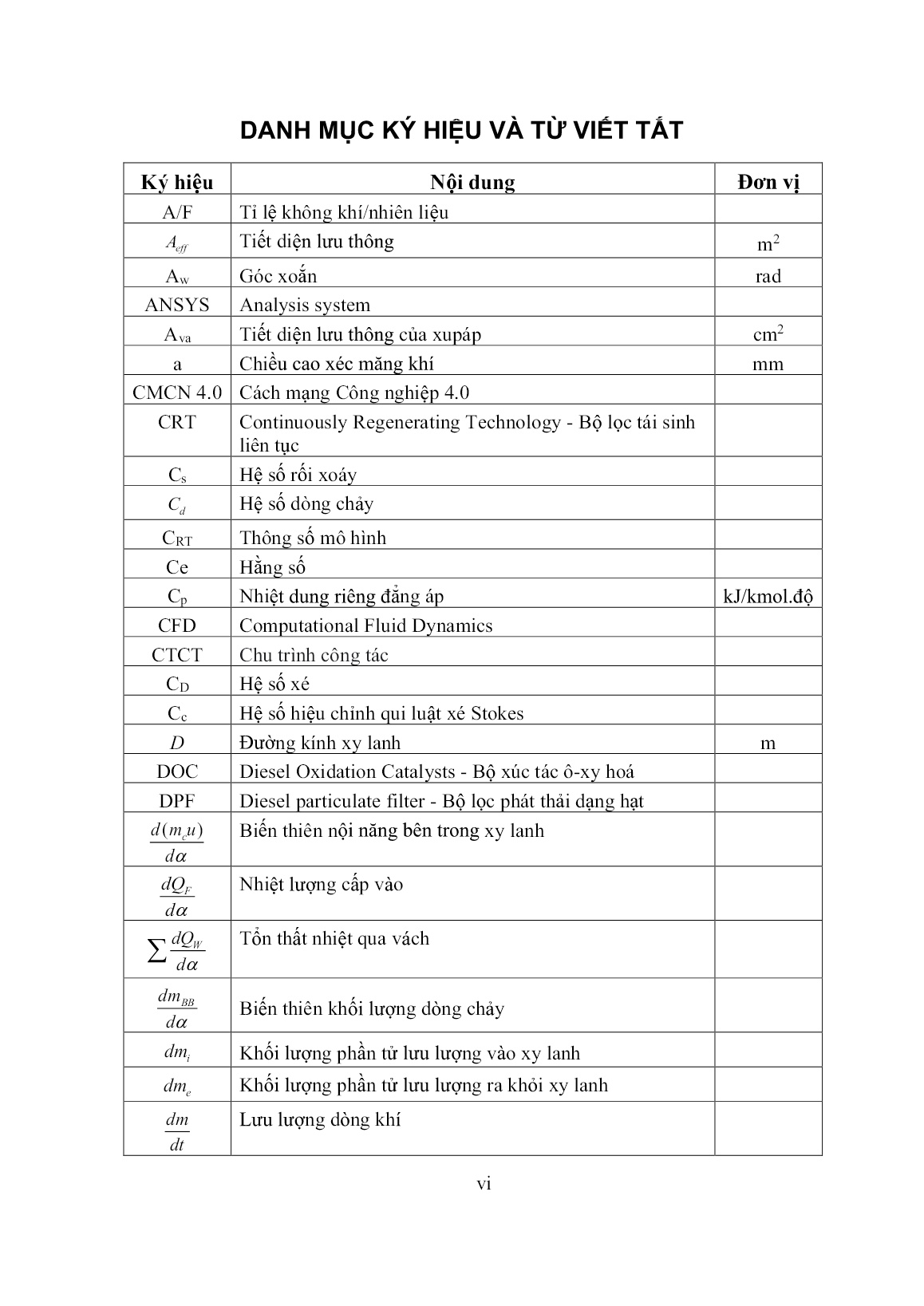 DANH MỤC KÝ HIỆU VÀ TỪ VIẾT TẮT

| Ký hiệu | Nội dung | Đơn vị |
|---|---|---|
| A/F | Tỉ lệ không khí/nhiên liệu | |
| $A_{eff}$ | Tiết diện lưu thông | $m^2$ |
| $A_w$ | Góc xoắn | rad |
| ANSYS | Analysis system | |
| $A_{va}$ | Tiết diện lưu thông của xupáp | $cm^2$ |
| a | Chiều cao xéc măng khí | mm |
| CMCN 4.0 | Cách mạng Công nghiệp 4.0 | |
| CRT | Continuously Regenerating Technology - Bộ lọc tái sinh liên tục | |
| $C_s$ | Hệ số rối xoáy | |
| $C_d$ | Hệ số dòng chảy | |
| $C_{RT}$ | Thông số mô hình | |
| Ce | Hằng số | |
| $C_p$ | Nhiệt dung riêng đẳng áp | kJ/kmol.độ |
| CFD | Computational Fluid Dynamics | |
| CTCT | Chu trình công tác | |
| $C_D$ | Hệ số xé | |
| $C_c$ | Hệ số hiệu chỉnh qui luật xé Stokes | |
| $D$ | Đường kính xy lanh | m |
| DOC | Diesel Oxidation Catalysts - Bộ xúc tác ô-xy hoá | |
| DPF | Diesel particulate filter - Bộ lọc phát thải dạng hạt | |
| $\frac{d(m_c u)}{d\alpha}$ | Biến thiên nội năng bên trong xy lanh | |
| $\frac{dQ_F}{d\alpha}$ | Nhiệt lượng cấp vào | |
| $\sum \frac{dQ_W}{d\alpha}$ | Tổn thất nhiệt qua vách | |
| $\frac{dm_{BB}}{d\alpha}$ | Biến thiên khối lượng dòng chảy | |
| $dm_i$ | Khối lượng phần tử lưu lượng vào xy lanh | |
| $dm_e$ | Khối lượng phần tử lưu lượng ra khỏi xy lanh | |
| $\frac{dm}{dt}$ | Lưu lượng dòng khí | |

vi